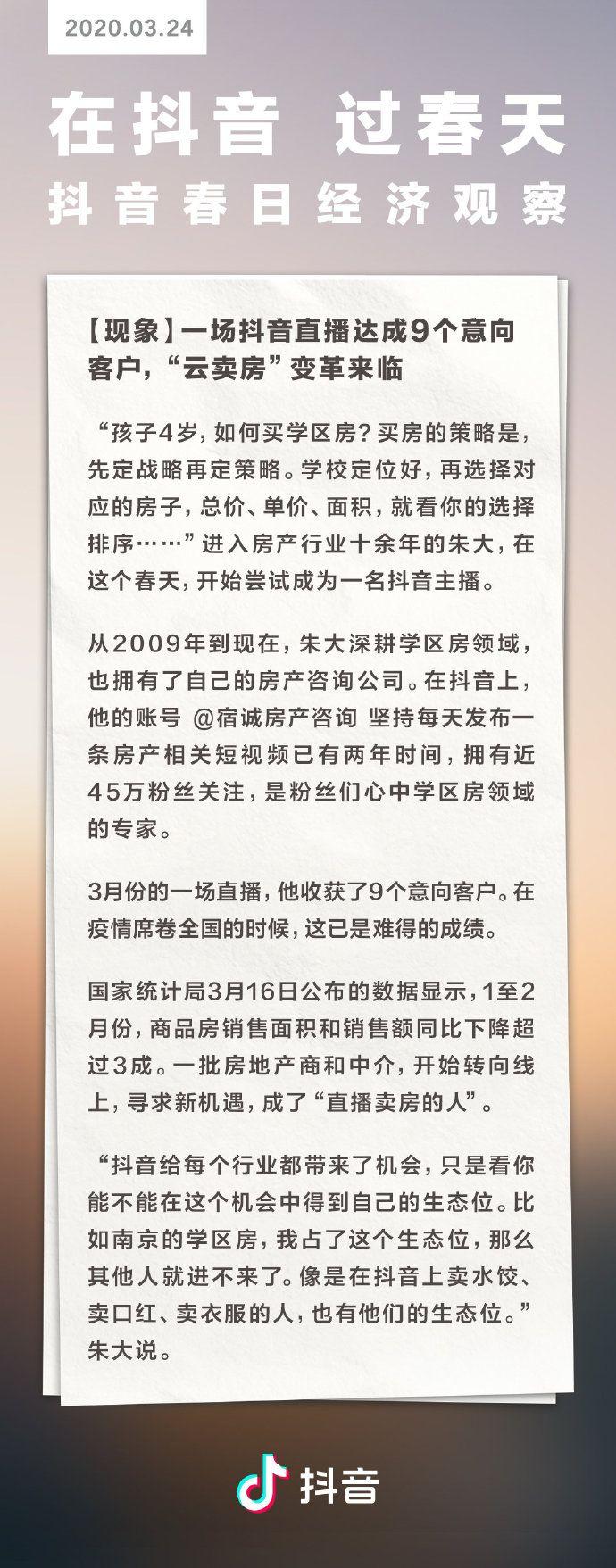 2020.03.24

在抖音 过春天

抖音春日经济观察

【现象】一场抖音直播达成9个意向客户，“云卖房”变革来临

“孩子4岁，如何买学区房？买房的策略是，先定战略再定策略。学校定位好，再选择对应的房子，总价、单价、面积，就看你的选择排序……”进入房产行业十余年的朱大，在这个春天，开始尝试成为一名抖音主播。

从2009年到现在，朱大深耕学区房领域，也拥有了自己的房产咨询公司。在抖音上，他的账号 @宿诚房产咨询 坚持每天发布一条房产相关短视频已有两年时间，拥有近45万粉丝关注，是粉丝们心中学区房领域的专家。

3月份的一场直播，他收获了9个意向客户。在疫情席卷全国的时候，这已是难得的成绩。

国家统计局3月16日公布的数据显示，1至2月份，商品房销售面积和销售额同比下降超过3成。一批房地产商和中介，开始转向线上，寻求新机遇，成了“直播卖房的人”。

“抖音给每个行业都带来了机会，只是看你能不能在这个机会中得到自己的生态位。比如南京的学区房，我占了这个生态位，那么其他人就进不来了。像是在抖音上卖水饺、卖口红、卖衣服的人，也有他们的生态位。”朱大说。

抖音